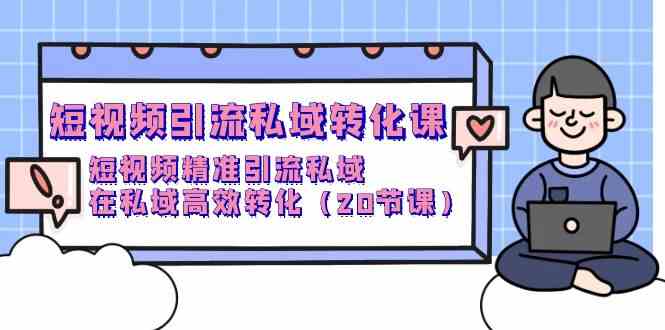 短视频引流私域转化课

短视频精准引流私域
在私域高效转化（20节课）